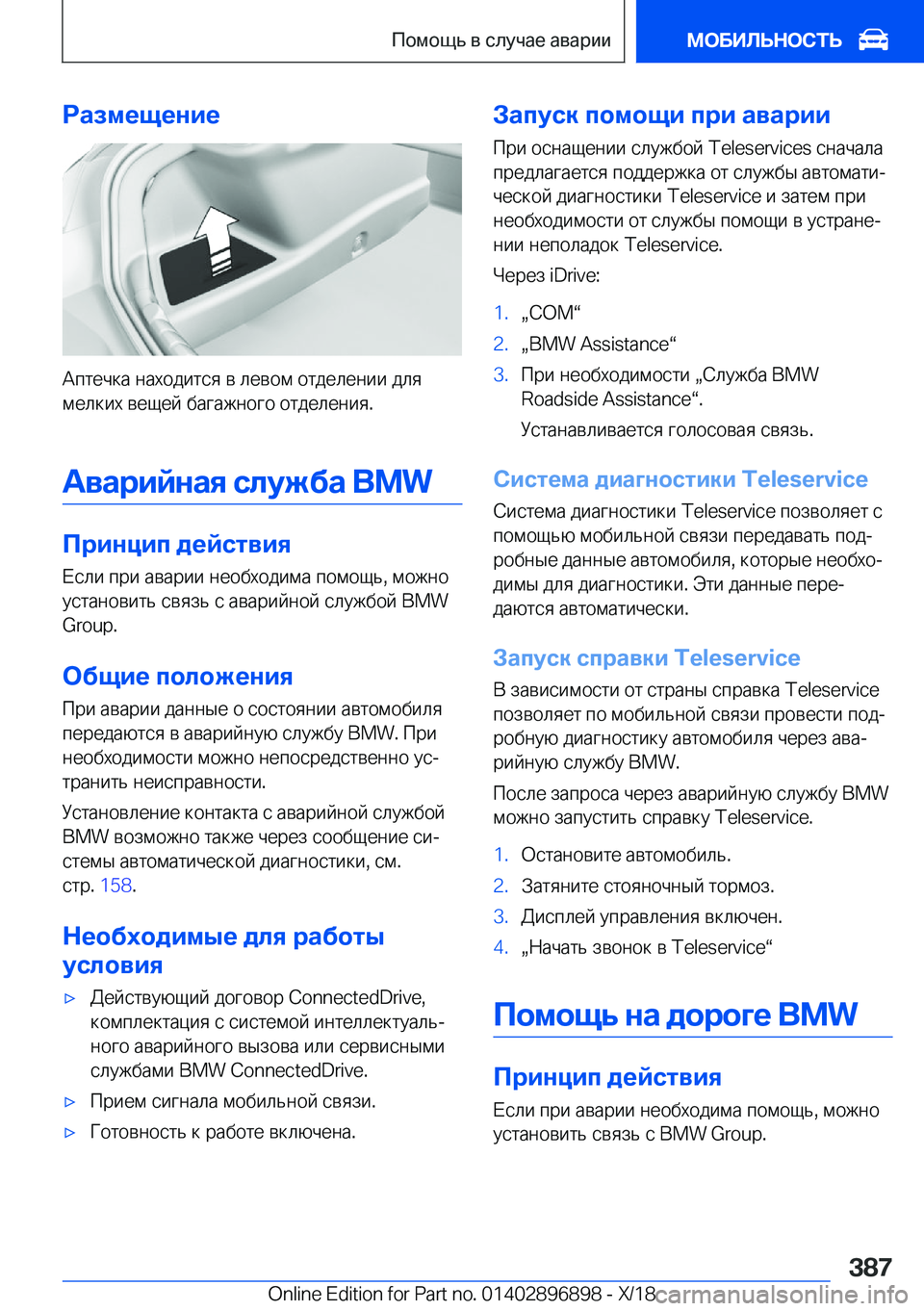 Помощь в случае аварии МОБИЛЬНОСТЬ

Размещение

Аптечка находится в левом отделении для мелких вещей багажного отделения.

Аварийная служба BMW

Принцип действия

Если при аварии необходима помощь, можно установить связь с аварийной службой BMW Group.

Общие положения

При аварии данные о состоянии автомобиля передаются в аварийную службу BMW. При необходимости можно непосредственно устранить неисправности.

Установление контакта с аварийной службой BMW возможно также через сообщение системы автоматической диагностики, см. стр. 158.

Необходимые для работы условия

▷ Действующий договор ConnectedDrive, комплектация с системой интеллектуального аварийного вызова или сервисными службами BMW ConnectedDrive.

▷ Прием сигнала мобильной связи.

▷ Готовность к работе включена.

Запуск помощи при аварии

При оснащении службой Teleservices сначала предлагается поддержка от службы автоматической диагностики Teleservice и затем при необходимости от службы помощи в устранении неполадок Teleservice.

Через iDrive:

1. „COM“

2. „BMW Assistance“

3. При необходимости „Служба BMW Roadside Assistance“.

Устанавливается голосовая связь.

Система диагностики Teleservice

Система диагностики Teleservice позволяет с помощью мобильной связи передавать подробные данные автомобиля, которые необходимы для диагностики. Эти данные передаются автоматически.

Запуск справки Teleservice

В зависимости от страны справка Teleservice позволяет по мобильной связи провести подробную диагностику автомобиля через аварийную службу BMW.

После запроса через аварийную службу BMW можно запустить справку Teleservice.

1. Остановите автомобиль.

2. Затяните стояночный тормоз.

3. Дисплей управления включен.

4. „Начать звонок в Teleservice“

Помощь на дороге BMW

Принцип действия

Если при аварии необходима помощь, можно установить связь с BMW Group.

387

Online Edition for Part no. 01402896898 - X/18

carmanualsonline.info